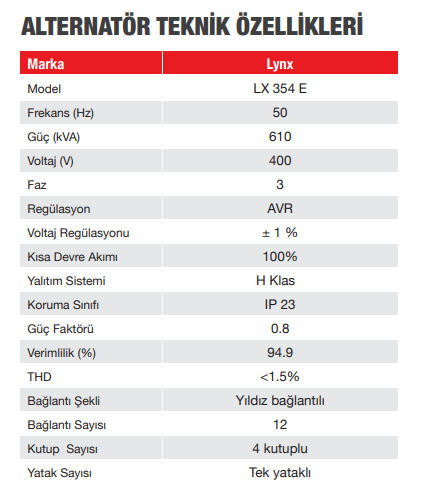 ALTERNATÖR TEKNİK ÖZELLİKLERİ

| Marka | Lynx |
|---|---|
| Model | LX 354 E |
| Frekans (Hz) | 50 |
| Güç (kVA) | 610 |
| Voltaj (V) | 400 |
| Faz | 3 |
| Regülasyon | AVR |
| Voltaj Regülasyonu | ± 1 % |
| Kısa Devre Akımı | 100% |
| Yalıtım Sistemi | H Klas |
| Koruma Sınıfı | IP 23 |
| Güç Faktörü | 0.8 |
| Verimlilik (%) | 94.9 |
| THD | <1.5% |
| Bağlantı Şekli | Yıldız bağlantılı |
| Bağlantı Sayısı | 12 |
| Kutup Sayısı | 4 kutuplu |
| Yatak Sayısı | Tek yataklı |